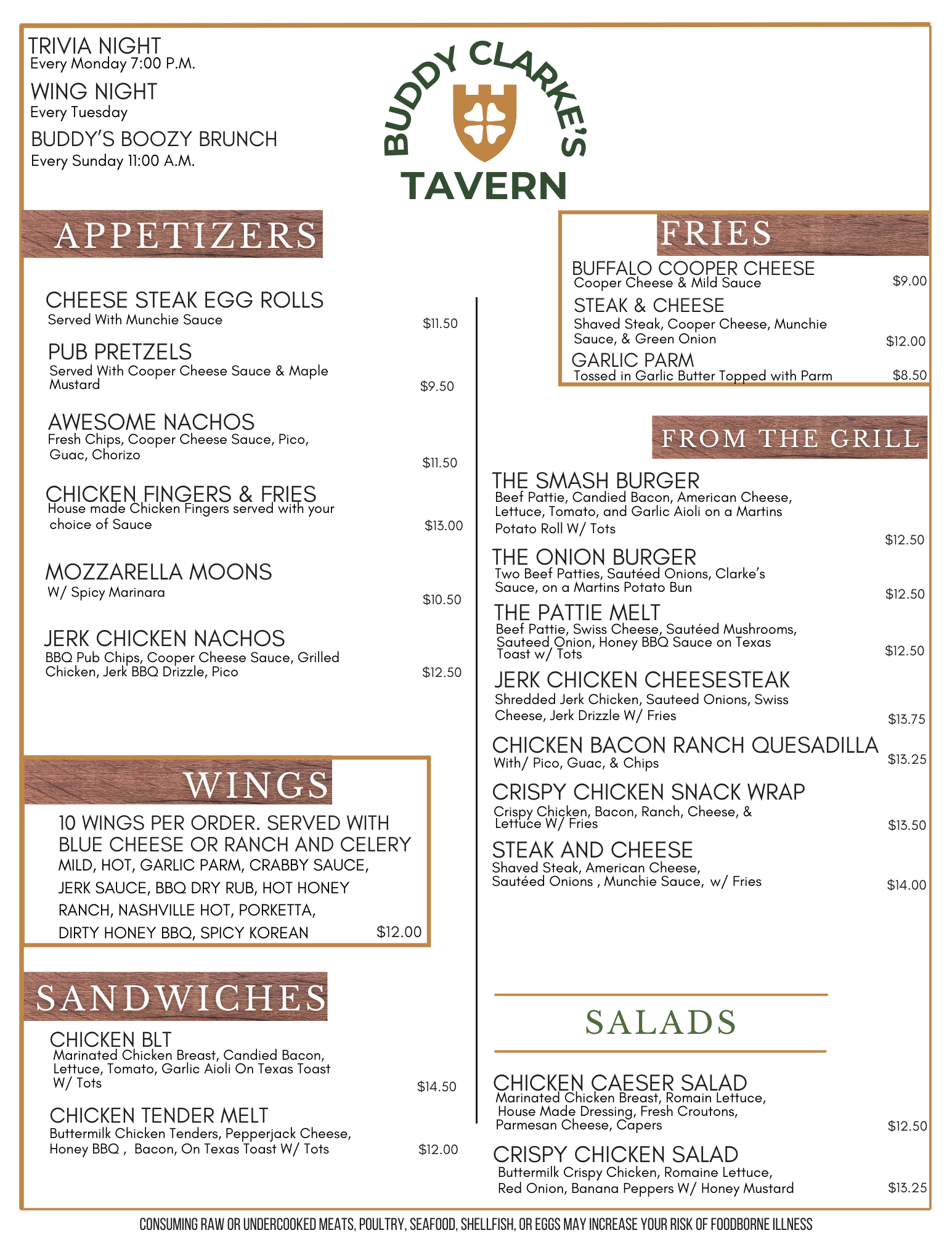 TRIVIA NIGHT
Every Monday 7:00 P.M.

WING NIGHT
Every Tuesday

BUDDY'S BOOZY BRUNCH
Every Sunday 11:00 A.M.

BUDDY CLARKE'S
TAVERN

APPETIZERS

CHEESE STEAK EGG ROLLS
Served With Munchie Sauce
$11.50

PUB PRETZELS
Served With Cooper Cheese Sauce & Maple Mustard
$9.50

AWESOME NACHOS
Fresh Chips, Cooper Cheese Sauce, Pico, Guac, Chorizo
$11.50

CHICKEN FINGERS & FRIES
House made Chicken Fingers served with your choice of Sauce
$13.00

MOZZARELLA MOONS
W/ Spicy Marinara
$10.50

JERK CHICKEN NACHOS
BBQ Pub Chips, Cooper Cheese Sauce, Grilled Chicken, Jerk BBQ Drizzle, Pico
$12.50

WINGS

10 WINGS PER ORDER. SERVED WITH BLUE CHEESE OR RANCH AND CELERY
MILD, HOT, GARLIC PARM, CRABBY SAUCE, JERK SAUCE, BBQ DRY RUB, HOT HONEY RANCH, NASHVILLE HOT, PORKETTA, DIRTY HONEY BBQ, SPICY KOREAN
$12.00

SANDWICHES

CHICKEN BLT
Marinated Chicken Breast, Candied Bacon, Lettuce, Tomato, Garlic Aioli On Texas Toast W/ Tots
$14.50

CHICKEN TENDER MELT
Buttermilk Chicken Tenders, Pepperjack Cheese, Honey BBQ , Bacon, On Texas Toast W/ Tots
$12.00

FRIES

BUFFALO COOPER CHEESE
Cooper Cheese & Mild Sauce
$9.00

STEAK & CHEESE
Shaved Steak, Cooper Cheese, Munchie Sauce, & Green Onion
$12.00

GARLIC PARM
Tossed in Garlic Butter Topped with Parm
$8.50

FROM THE GRILL

THE SMASH BURGER
Beef Pattie, Candied Bacon, American Cheese, Lettuce, Tomato, and Garlic Aioli on a Martins Potato Roll W/ Tots
$12.50

THE ONION BURGER
Two Beef Patties, Sautéed Onions, Clarke's Sauce, on a Martins Potato Bun
$12.50

THE PATTIE MELT
Beef Pattie, Swiss Cheese, Sautéed Mushrooms, Sauteed Onion, Honey BBQ Sauce on Texas Toast w/ Tots
$12.50

JERK CHICKEN CHEESESTEAK
Shredded Jerk Chicken, Sauteed Onions, Swiss Cheese, Jerk Drizzle W/ Fries
$13.75

CHICKEN BACON RANCH QUESADILLA
With/ Pico, Guac, & Chips
$13.25

CRISPY CHICKEN SNACK WRAP
Crispy Chicken, Bacon, Ranch, Cheese, & Lettuce W/ Fries
$13.50

STEAK AND CHEESE
Shaved Steak, American Cheese, Sautéed Onions , Munchie Sauce, w/ Fries
$14.00

SALADS

CHICKEN CAESER SALAD
Marinated Chicken Breast, Romain Lettuce, House Made Dressing, Fresh Croutons, Parmesan Cheese, Capers
$12.50

CRISPY CHICKEN SALAD
Buttermilk Crispy Chicken, Romaine Lettuce, Red Onion, Banana Peppers W/ Honey Mustard
$13.25

CONSUMING RAW OR UNDERCOOKED MEATS, POULTRY, SEAFOOD, SHELLFISH, OR EGGS MAY INCREASE YOUR RISK OF FOODBORNE ILLNESS